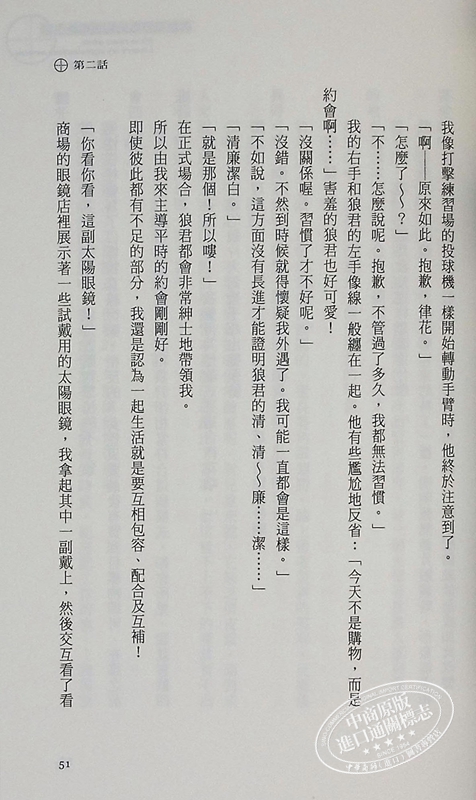 第二話

我像打擊練習場的投球機一樣開始轉動手臂時，他終於注意到了。

「啊——原來如此。抱歉，律花。」

「怎麼了～～？」

「不……怎麼說呢。抱歉，不管過了多久，我都無法習慣。」

我的右手和狼君的左手像線一般纏在一起。他有些尷尬地反省：「今天不是購物，而是約會啊……」害羞的狼君也好可愛！

「沒關係喔。習慣了才不好呢。」

「沒錯。不然到時候就得懷疑我外遇了。我可能一直都會是這樣。」

「不如說，這方面沒有長進才能證明狼君的清、清～～廉……潔……」

「清廉潔白。」

「就是那個！所以嘍！」

在正式場合，狼君都會非常紳士地帶領我。

所以由我來主導平時的約會剛剛好。

即使彼此都有不足的部分，我還是認為一起生活就是要互相包容、配合及互補！

「你看你看，這副太陽眼鏡！」

商場的眼鏡店裡展示著一些試戴用的太陽眼鏡，我拿起其中一副戴上，然後交互看了看

51

中商原版 進口通關標志